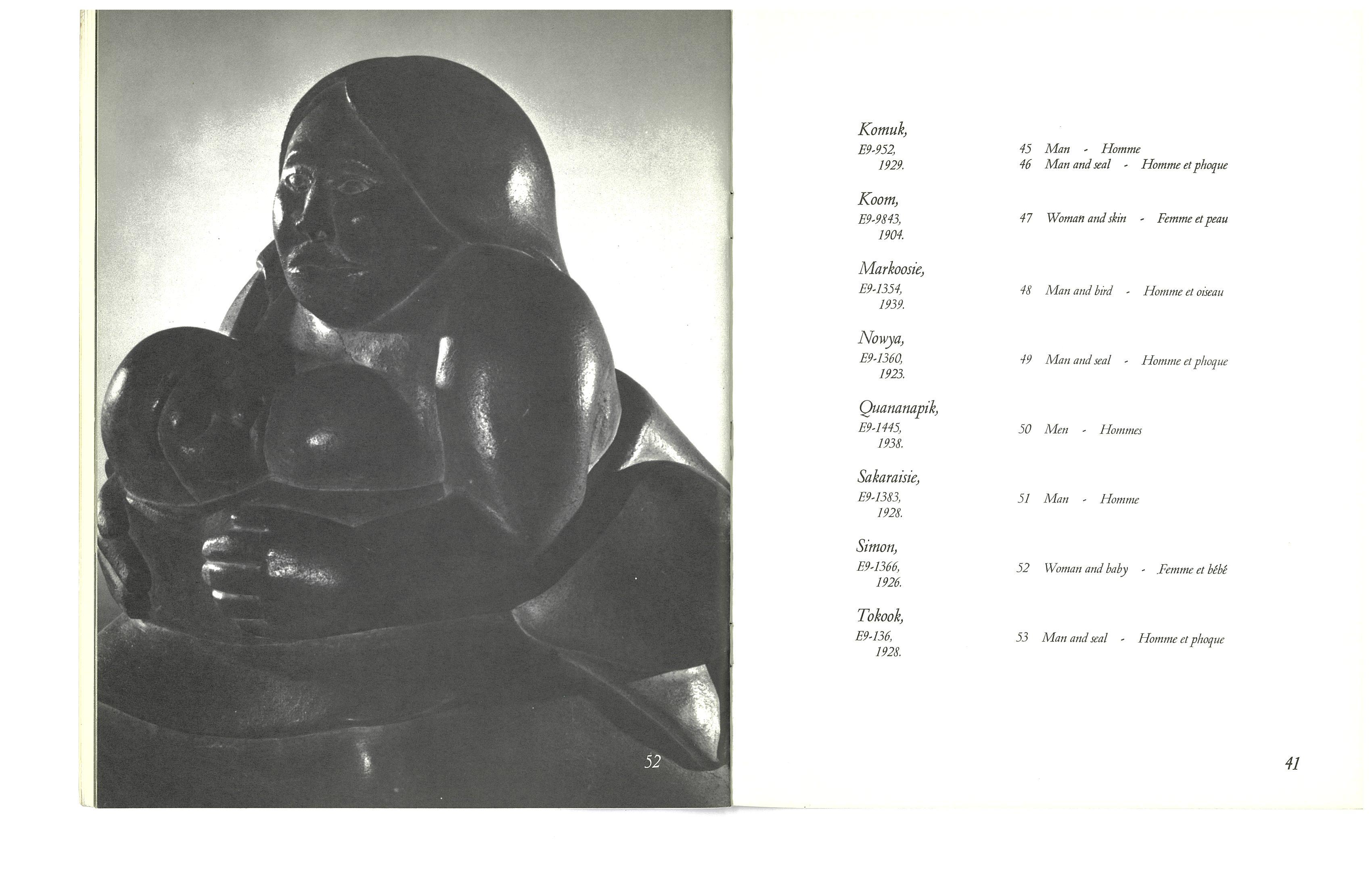 52

Komuk,
E9-952,
1929.

45 Man - Homme
46 Man and seal - Homme et phoque

Koom,
E9-9843,
1904.

47 Woman and skin - Femme et peau

Markoosie,
E9-1354,
1939.

48 Man and bird - Homme et oiseau

Nowya,
E9-1360,
1923.

49 Man and seal - Homme et phoque

Quananapik,
E9-1445,
1938.

50 Men - Hommes

Sakaraisie,
E9-1383,
1928.

51 Man - Homme

Simon,
E9-1366,
1926.

52 Woman and baby - Femme et bébé

Tokook,
E9-136,
1928.

53 Man and seal - Homme et phoque

41